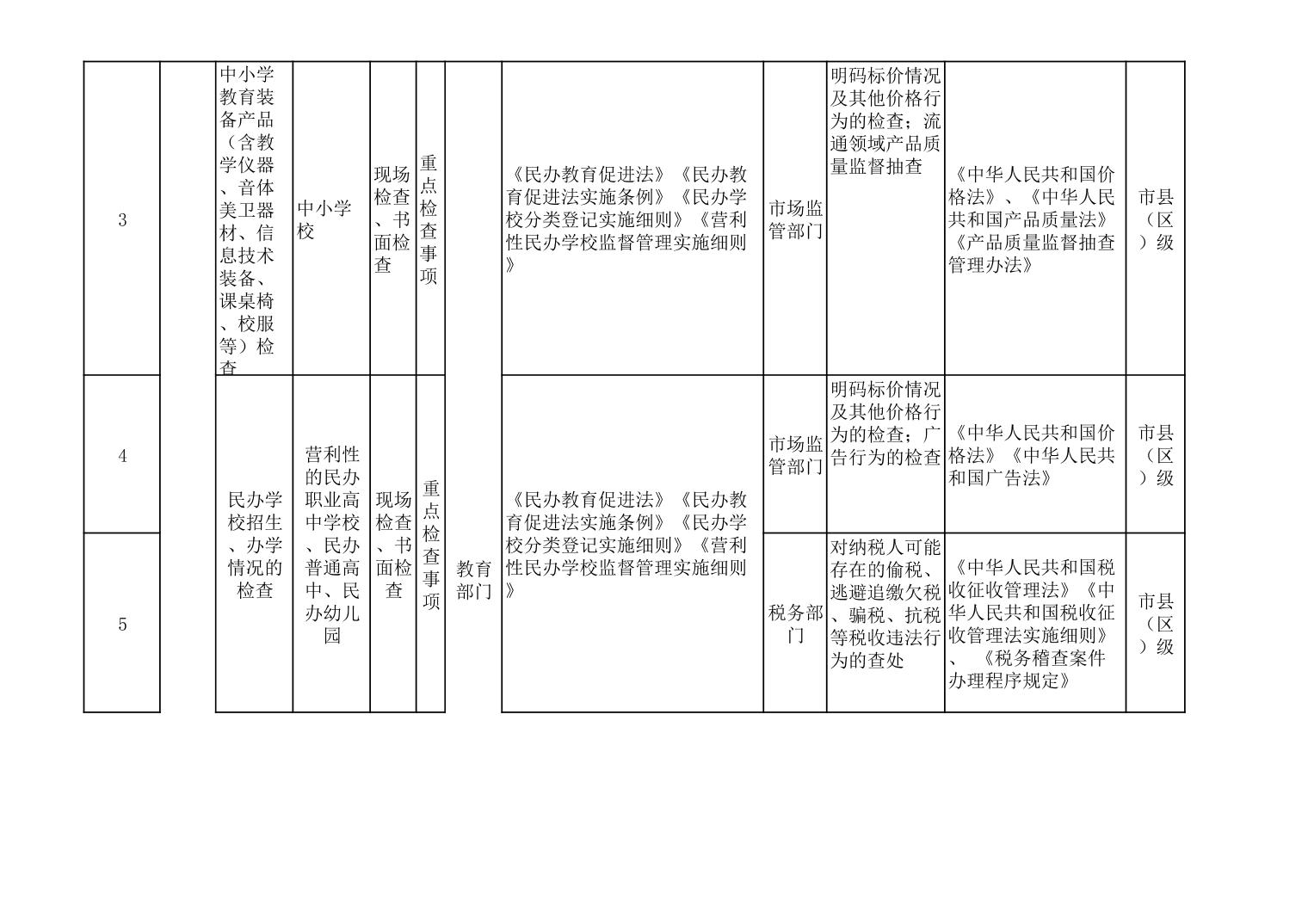 | 3 |  | 中小学教育装备产品（含教学仪器、音体美卫器材、信息技术装备、课桌椅、校服等）检查 | 中小学校 | 现场检查、书面检查 | 重点检查事项 | 教育部门 | 《民办教育促进法》《民办教育促进法实施条例》《民办学校分类登记实施细则》《营利性民办学校监督管理实施细则》 | 市场监管部门 | 明码标价情况及其他价格行为的检查；流通领域产品质量监督抽查 | 《中华人民共和国价格法》、《中华人民共和国产品质量法》《产品质量监督抽查管理办法》 | 市县（区）级 |
|---|---|---|---|---|---|---|---|---|---|---|---|
| 4 |  | 民办学校招生、办学情况的检查 | 营利性的民办职业高中学校、民办普通高中、民办幼儿园 | 现场检查、书面检查 | 重点检查事项 | 教育部门 | 《民办教育促进法》《民办教育促进法实施条例》《民办学校分类登记实施细则》《营利性民办学校监督管理实施细则》 | 市场监管部门 | 明码标价情况及其他价格行为的检查；广告行为的检查 | 《中华人民共和国价格法》《中华人民共和国广告法》 | 市县（区）级 |
| 5 |  |  |  |  |  |  |  | 税务部门 | 对纳税人可能存在的偷税、逃避追缴欠税、骗税、抗税等税收违法行为的查处 | 《中华人民共和国税收征收管理法》《中华人民共和国税收征收管理法实施细则》、《税务稽查案件办理程序规定》 | 市县（区）级 |